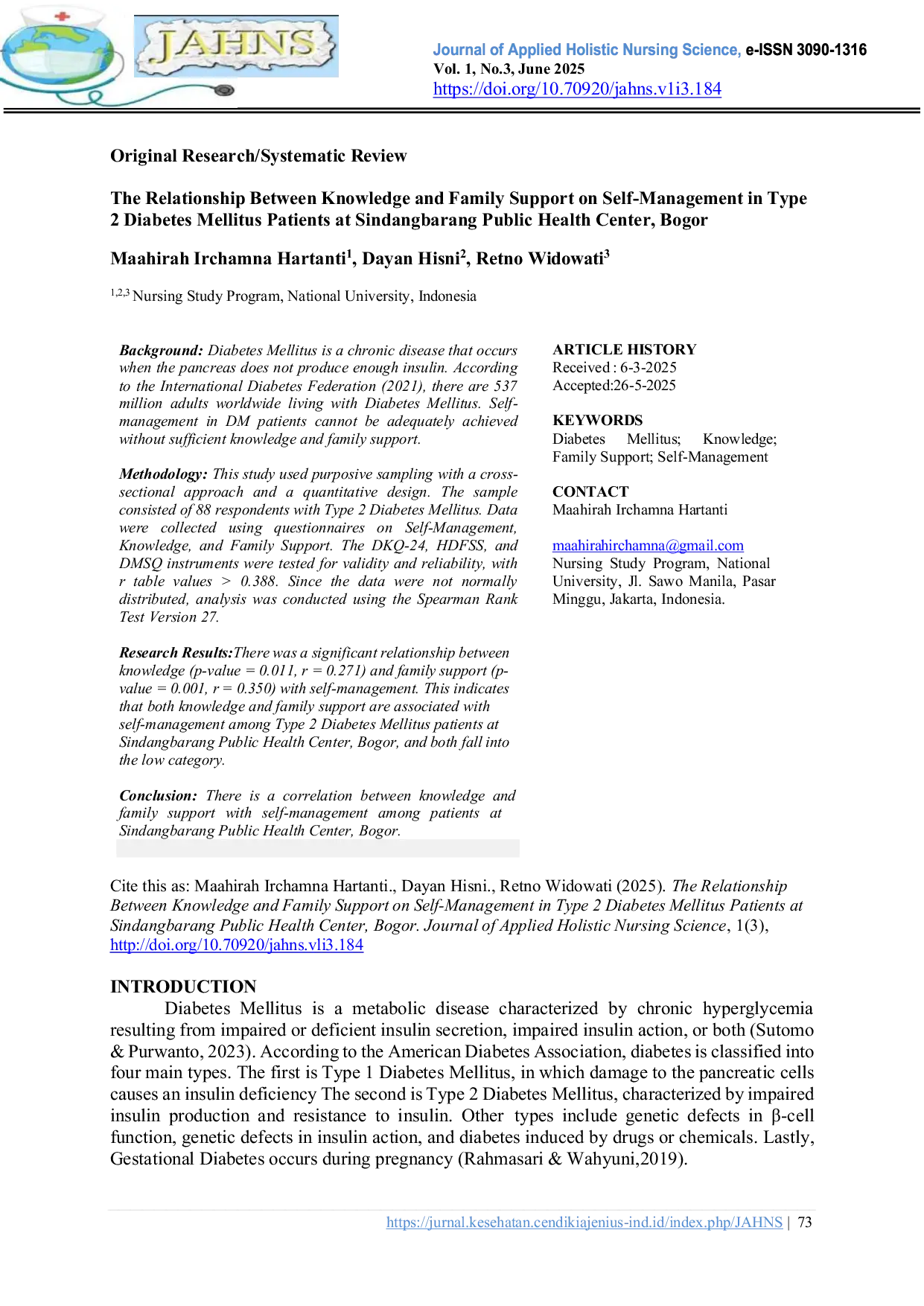 JAHNS

Journal of Applied Holistic Nursing Science, e-ISSN 3090-1316
Vol. 1, No.3, June 2025
https://doi.org/10.70920/jahns.v1i3.184

Original Research/Systematic Review

The Relationship Between Knowledge and Family Support on Self-Management in Type 2 Diabetes Mellitus Patients at Sindangbarang Public Health Center, Bogor

Maahirah Irchamna Hartanti$^1$, Dayan Hisni$^2$, Retno Widowati$^3$

$^{1,2,3}$ Nursing Study Program, National University, Indonesia

Background: Diabetes Mellitus is a chronic disease that occurs when the pancreas does not produce enough insulin. According to the International Diabetes Federation (2021), there are 537 million adults worldwide living with Diabetes Mellitus. Self-management in DM patients cannot be adequately achieved without sufficient knowledge and family support.

Methodology: This study used purposive sampling with a cross-sectional approach and a quantitative design. The sample consisted of 88 respondents with Type 2 Diabetes Mellitus. Data were collected using questionnaires on Self-Management, Knowledge, and Family Support. The DKQ-24, HDFSS, and DMSQ instruments were tested for validity and reliability, with r table values > 0.388. Since the data were not normally distributed, analysis was conducted using the Spearman Rank Test Version 27.

Research Results:There was a significant relationship between knowledge (p-value = 0.011, r = 0.271) and family support (p-value = 0.001, r = 0.350) with self-management. This indicates that both knowledge and family support are associated with self-management among Type 2 Diabetes Mellitus patients at Sindangbarang Public Health Center, Bogor, and both fall into the low category.

Conclusion: There is a correlation between knowledge and family support with self-management among patients at Sindangbarang Public Health Center, Bogor.

ARTICLE HISTORY
Received : 6-3-2025
Accepted:26-5-2025

KEYWORDS
Diabetes Mellitus; Knowledge; Family Support; Self-Management

CONTACT
Maahirah Irchamna Hartanti

maahirahirchamna@gmail.com
Nursing Study Program, National University, Jl. Sawo Manila, Pasar Minggu, Jakarta, Indonesia.

Cite this as: Maahirah Irchamna Hartanti., Dayan Hisni., Retno Widowati (2025). The Relationship Between Knowledge and Family Support on Self-Management in Type 2 Diabetes Mellitus Patients at Sindangbarang Public Health Center, Bogor. Journal of Applied Holistic Nursing Science, 1(3), http://doi.org/10.70920/jahns.vli3.184

INTRODUCTION
Diabetes Mellitus is a metabolic disease characterized by chronic hyperglycemia resulting from impaired or deficient insulin secretion, impaired insulin action, or both (Sutomo & Purwanto, 2023). According to the American Diabetes Association, diabetes is classified into four main types. The first is Type 1 Diabetes Mellitus, in which damage to the pancreatic cells causes an insulin deficiency The second is Type 2 Diabetes Mellitus, characterized by impaired insulin production and resistance to insulin. Other types include genetic defects in β-cell function, genetic defects in insulin action, and diabetes induced by drugs or chemicals. Lastly, Gestational Diabetes occurs during pregnancy (Rahmasari & Wahyuni,2019).

https://jurnal.kesehatan.cendikiajenius-ind.id/index.php/JAHNS | 73